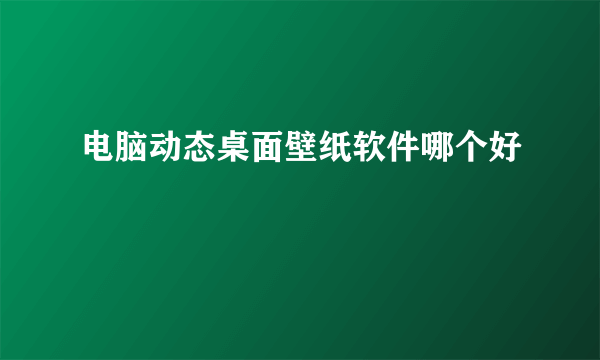 电脑动态桌面壁纸软件哪个好